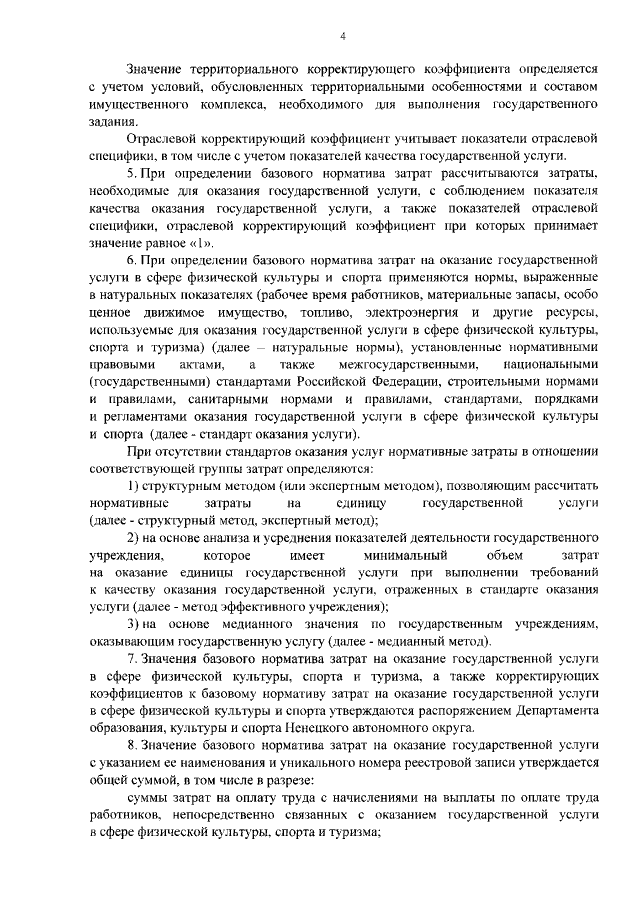 4

Значение территориального корректирующего коэффициента определяется с учетом условий, обусловленных территориальными особенностями и составом имущественного комплекса, необходимого для выполнения государственного задания.

Отраслевой корректирующий коэффициент учитывает показатели отраслевой специфики, в том числе с учетом показателей качества государственной услуги.

5. При определении базового норматива затрат рассчитываются затраты, необходимые для оказания государственной услуги, с соблюдением показателя качества оказания государственной услуги, а также показателей отраслевой специфики, отраслевой корректирующий коэффициент при которых принимает значение равное «1».

6. При определении базового норматива затрат на оказание государственной услуги в сфере физической культуры и спорта применяются нормы, выраженные в натуральных показателях (рабочее время работников, материальные запасы, особо ценное движимое имущество, топливо, электроэнергия и другие ресурсы, используемые для оказания государственной услуги в сфере физической культуры, спорта и туризма) (далее – натуральные нормы), установленные нормативными правовыми актами, а также межгосударственными, национальными (государственными) стандартами Российской Федерации, строительными нормами и правилами, санитарными нормами и правилами, стандартами, порядками и регламентами оказания государственной услуги в сфере физической культуры и спорта (далее - стандарт оказания услуги).

При отсутствии стандартов оказания услуг нормативные затраты в отношении соответствующей группы затрат определяются:

1) структурным методом (или экспертным методом), позволяющим рассчитать нормативные затраты на единицу государственной услуги (далее - структурный метод, экспертный метод);

2) на основе анализа и усреднения показателей деятельности государственного учреждения, которое имеет минимальный объем затрат на оказание единицы государственной услуги при выполнении требований к качеству оказания государственной услуги, отраженных в стандарте оказания услуги (далее - метод эффективного учреждения);

3) на основе медианного значения по государственным учреждениям, оказывающим государственную услугу (далее - медианный метод).

7. Значения базового норматива затрат на оказание государственной услуги в сфере физической культуры, спорта и туризма, а также корректирующих коэффициентов к базовому нормативу затрат на оказание государственной услуги в сфере физической культуры и спорта утверждаются распоряжением Департамента образования, культуры и спорта Ненецкого автономного округа.

8. Значение базового норматива затрат на оказание государственной услуги с указанием ее наименования и уникального номера реестровой записи утверждается общей суммой, в том числе в разрезе:

суммы затрат на оплату труда с начислениями на выплаты по оплате труда работников, непосредственно связанных с оказанием государственной услуги в сфере физической культуры, спорта и туризма;